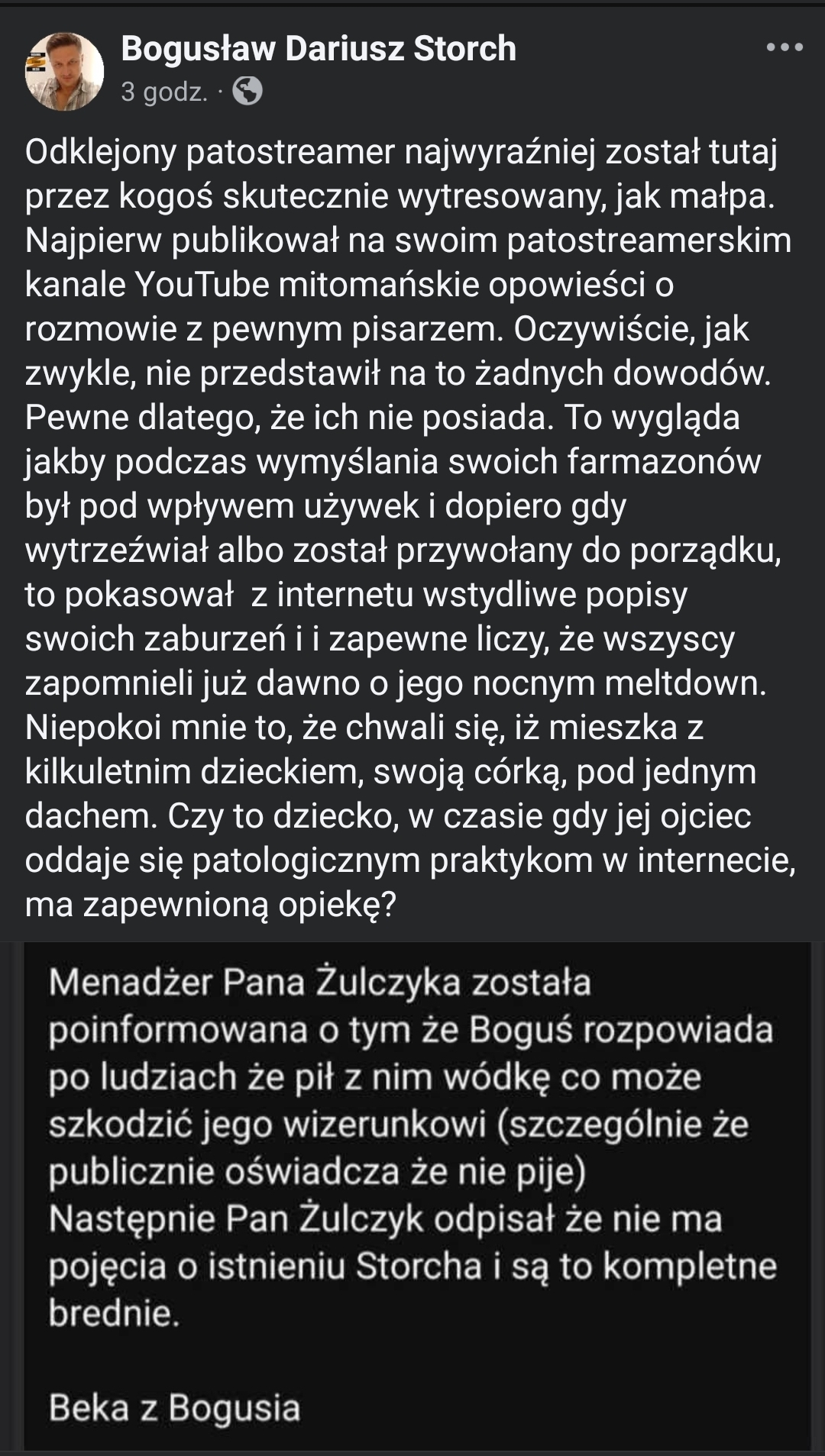 Bogusław Dariusz Storch
3 godz. ·

Odklejony patostreamer najwyraźniej został tutaj przez kogoś skutecznie wytresowany, jak małpa. Najpierw publikował na swoim patostreamerskim kanale YouTube mitomańskie opowieści o rozmowie z pewnym pisarzem. Oczywiście, jak zwykle, nie przedstawił na to żadnych dowodów. Pewne dlatego, że ich nie posiada. To wygląda jakby podczas wymyślania swoich farmazonów był pod wpływem używek i dopiero gdy wytrzeźwiał albo został przywołany do porządku, to pokasował z internetu wstydliwe popisy swoich zaburzeń i i zapewne liczy, że wszyscy zapomnieli już dawno o jego nocnym meltdown. Niepokoi mnie to, że chwali się, iż mieszka z kilkuletnim dzieckiem, swoją córką, pod jednym dachem. Czy to dziecko, w czasie gdy jej ojciec oddaje się patologicznym praktykom w internecie, ma zapewnioną opiekę?

Menadżer Pana Żulczyka została poinformowana o tym że Boguś rozpowiada po ludziach że pił z nim wódkę co może szkodzić jego wizerunkowi (szczególnie że publicznie oświadcza że nie pije)
Następnie Pan Żulczyk odpisał że nie ma pojęcia o istnieniu Storcha i są to kompletne brednie.

Beka z Bogusia